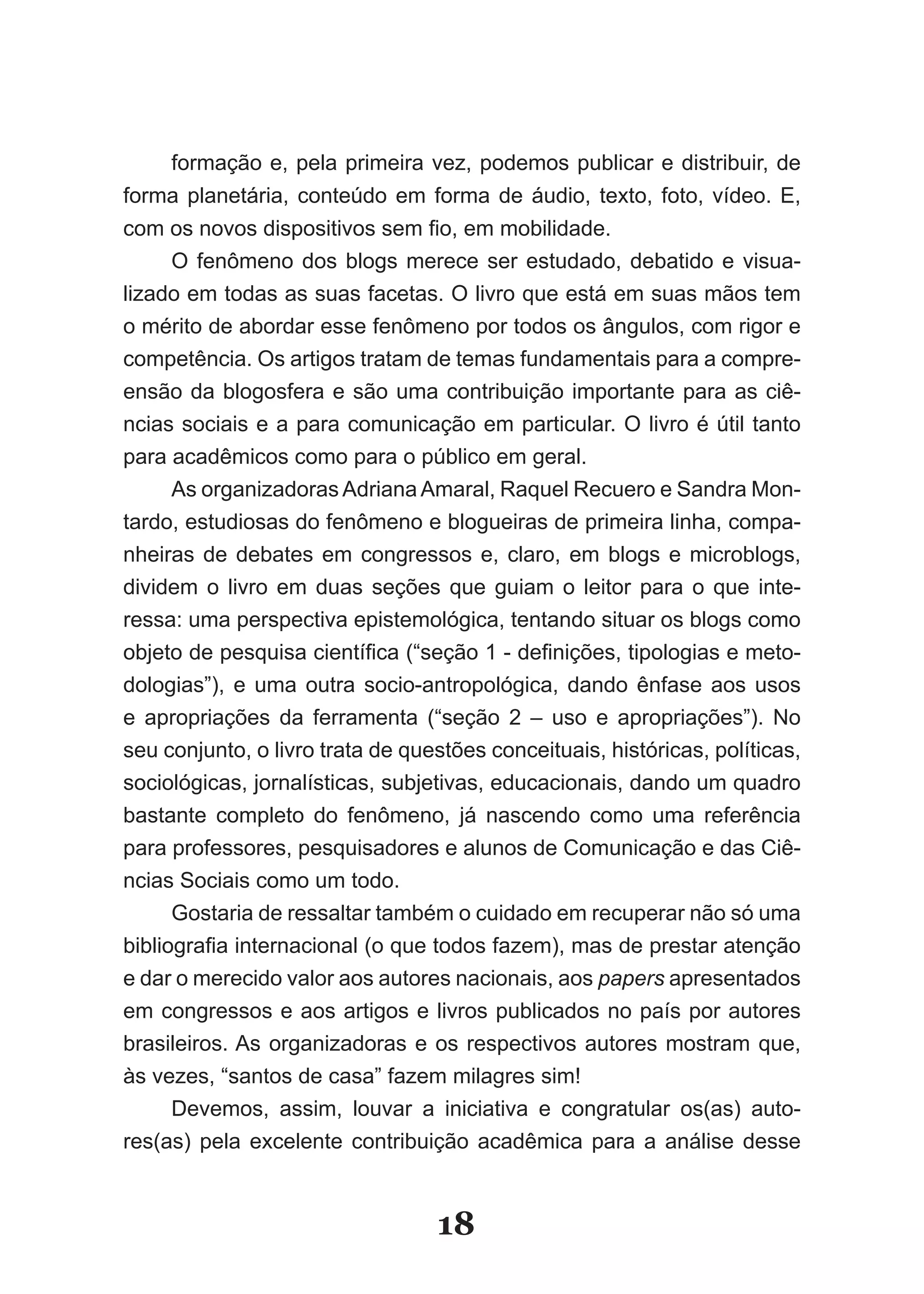 formação e, pela primeira vez, podemos publicar e distribuir, de forma planetária, conteúdo em forma de áudio, texto, foto, vídeo. E, com os novos dispositivos sem fio, em mobilidade.

O fenômeno dos blogs merece ser estudado, debatido e visualizado em todas as suas facetas. O livro que está em suas mãos tem o mérito de abordar esse fenômeno por todos os ângulos, com rigor e competência. Os artigos tratam de temas fundamentais para a compreensão da blogosfera e são uma contribuição importante para as ciências sociais e a para comunicação em particular. O livro é útil tanto para acadêmicos como para o público em geral.

As organizadoras Adriana Amaral, Raquel Recuero e Sandra Montardo, estudiosas do fenômeno e blogueiras de primeira linha, companheiras de debates em congressos e, claro, em blogs e microblogs, dividem o livro em duas seções que guiam o leitor para o que interessa: uma perspectiva epistemológica, tentando situar os blogs como objeto de pesquisa científica (“seção 1 - definições, tipologias e metodologias”), e uma outra socio-antropológica, dando ênfase aos usos e apropriações da ferramenta (“seção 2 – uso e apropriações”). No seu conjunto, o livro trata de questões conceituais, históricas, políticas, sociológicas, jornalísticas, subjetivas, educacionais, dando um quadro bastante completo do fenômeno, já nascendo como uma referência para professores, pesquisadores e alunos de Comunicação e das Ciências Sociais como um todo.

Gostaria de ressaltar também o cuidado em recuperar não só uma bibliografia internacional (o que todos fazem), mas de prestar atenção e dar o merecido valor aos autores nacionais, aos papers apresentados em congressos e aos artigos e livros publicados no país por autores brasileiros. As organizadoras e os respectivos autores mostram que, às vezes, “santos de casa” fazem milagres sim!

Devemos, assim, louvar a iniciativa e congratular os(as) autores(as) pela excelente contribuição acadêmica para a análise desse

18